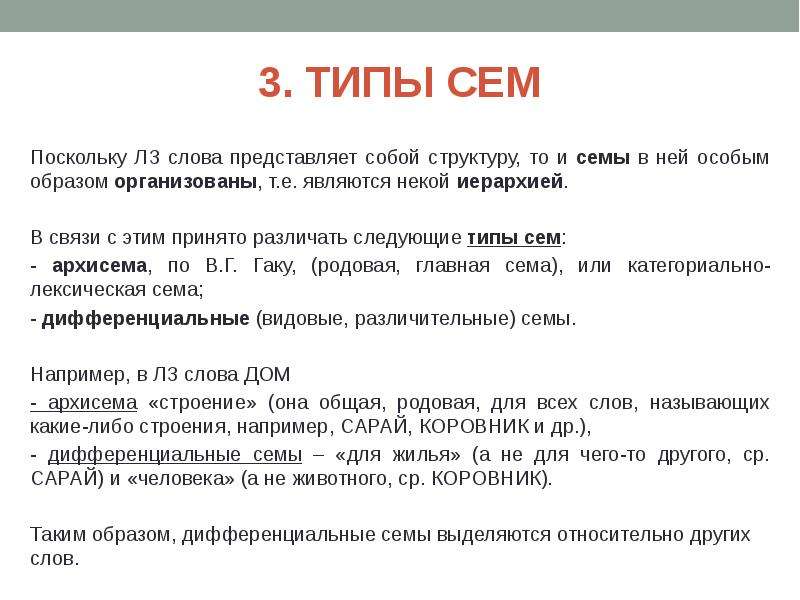 3. ТИПЫ СЕМ

Поскольку ЛЗ слова представляет собой структуру, то и семы в ней особым образом организованы, т.е. являются некой иерархией.

В связи с этим принято различать следующие типы сем:
- архисема, по В.Г. Гаку, (родовая, главная сема), или категориально-лексическая сема;
- дифференциальные (видовые, различительные) семы.

Например, в ЛЗ слова ДОМ
- архисема «строение» (она общая, родовая, для всех слов, называющих какие-либо строения, например, САРАЙ, КОРОВНИК и др.),
- дифференциальные семы – «для жилья» (а не для чего-то другого, ср. САРАЙ) и «человека» (а не животного, ср. КОРОВНИК).

Таким образом, дифференциальные семы выделяются относительно других слов.